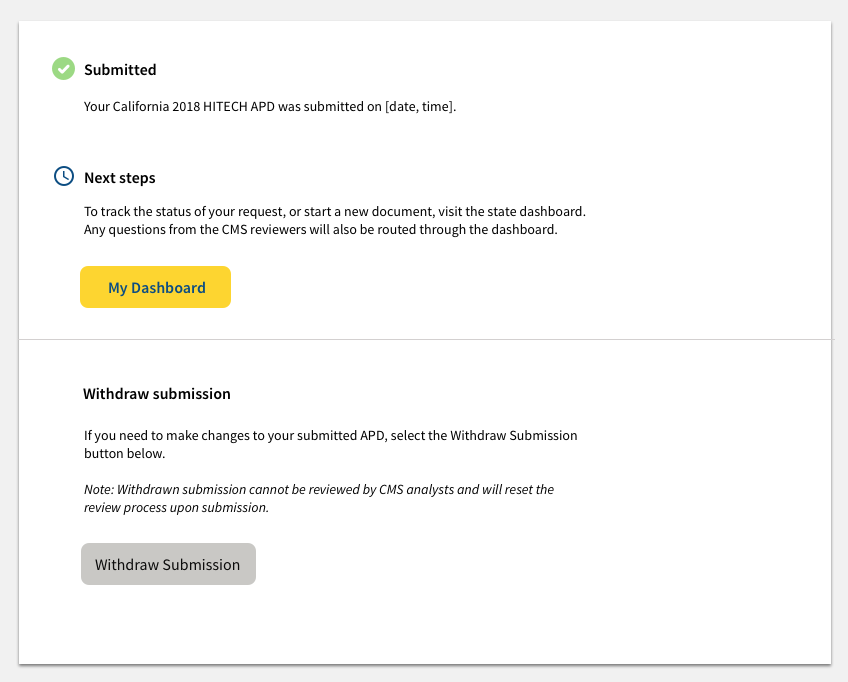 Submitted

Your California 2018 HITECH APD was submitted on [date, time].

Next steps

To track the status of your request, or start a new document, visit the state dashboard. Any questions from the CMS reviewers will also be routed through the dashboard.

My Dashboard

Withdraw submission

If you need to make changes to your submitted APD, select the Withdraw Submission button below.

Note: Withdrawn submission cannot be reviewed by CMS analysts and will reset the review process upon submission.

Withdraw Submission